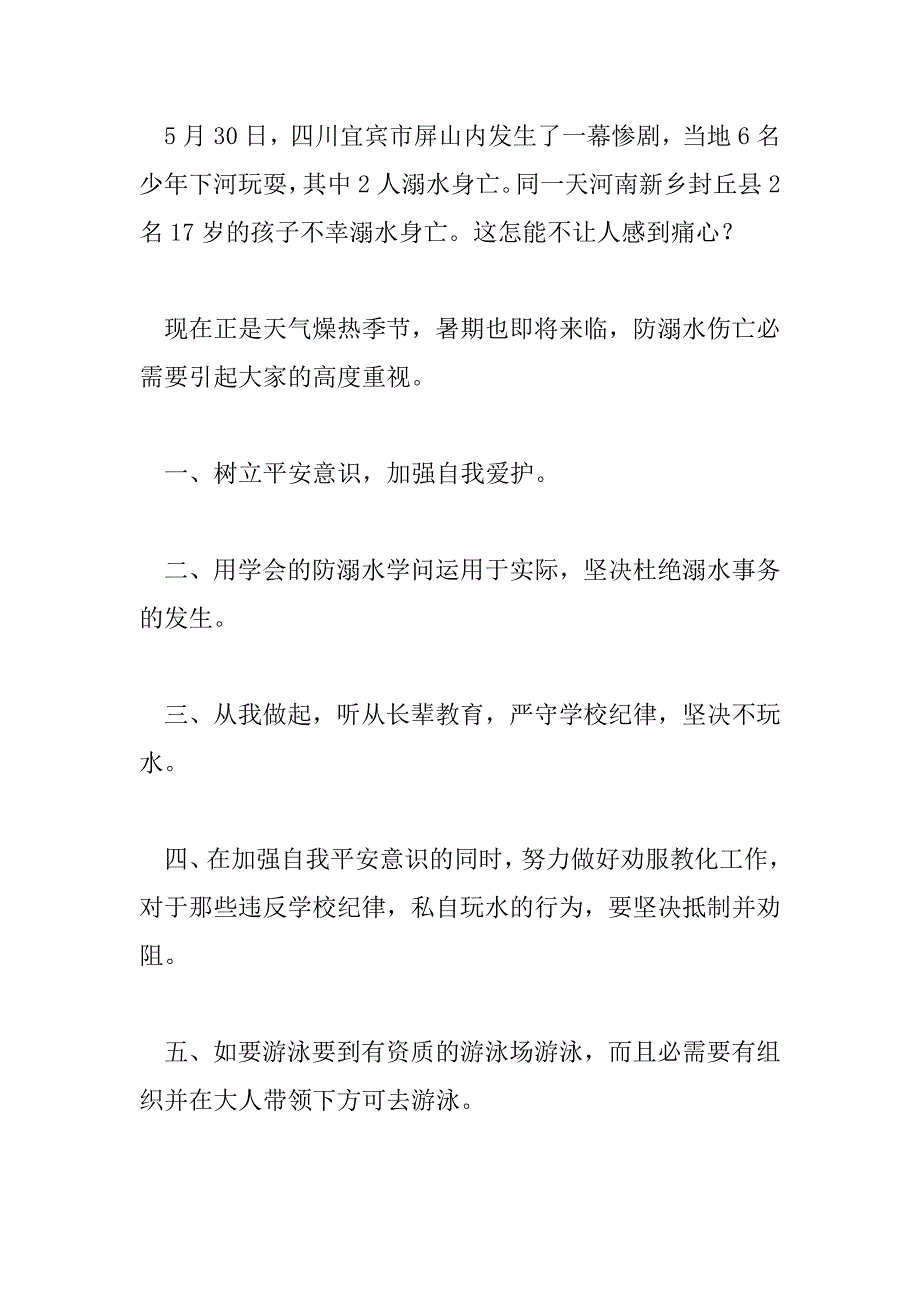 5 月 30 日，四川宜宾市屏山内发生了一幕惨剧，当地 6 名少年下河玩耍，其中 2 人溺水身亡。同一天河南新乡封丘县 2 名 17 岁的孩子不幸溺水身亡。这怎能不让人感到痛心？

现在正是天气燥热季节，暑期也即将来临，防溺水伤亡必需要引起大家的高度重视。

一、树立平安意识，加强自我爱护。

二、用学会的防溺水学问运用于实际，坚决杜绝溺水事务的发生。

三、从我做起，听从长辈教育，严守学校纪律，坚决不玩水。

四、在加强自我平安意识的同时，努力做好劝服教化工作，对于那些违反学校纪律，私自玩水的行为，要坚决抵制并劝阻。

五、如要游泳要到有资质的游泳场游泳，而且必需要有组织并在大人带领下方可去游泳。